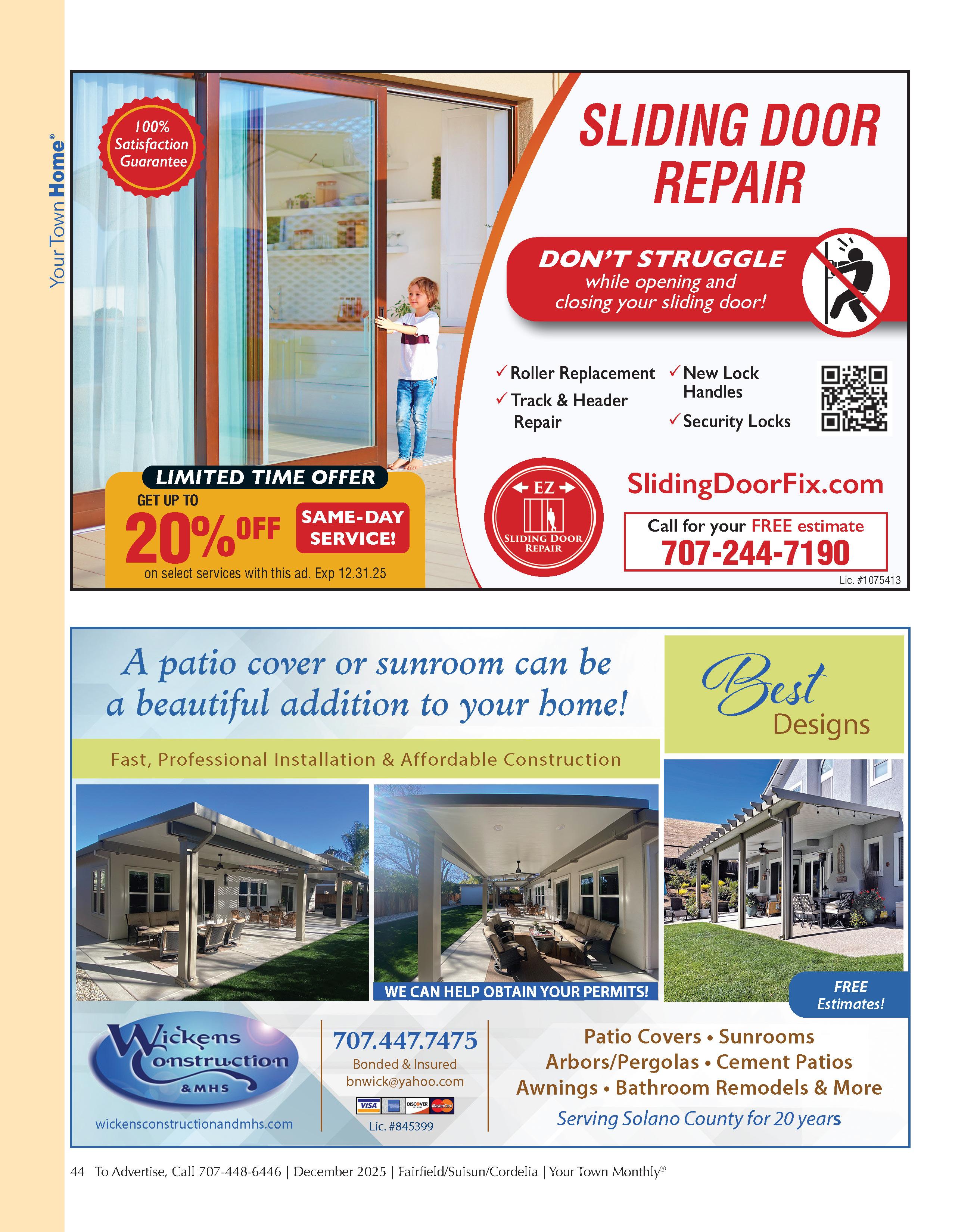 Your Town Home®

100% Satisfaction Guarantee

SLIDING DOOR REPAIR

DON'T STRUGGLE while opening and closing your sliding door!

✓ Roller Replacement
✓ Track & Header Repair
✓ New Lock Handles
✓ Security Locks

LIMITED TIME OFFER
GET UP TO
20% OFF
SAME-DAY SERVICE!
on select services with this ad. Exp 12.31.25

EZ
SLIDING DOOR REPAIR

SlidingDoorFix.com

Call for your FREE estimate
707-244-7190

Lic. #1075413

A patio cover or sunroom can be a beautiful addition to your home!

Best Designs

Fast, Professional Installation & Affordable Construction

WE CAN HELP OBTAIN YOUR PERMITS!

FREE Estimates!

Wickens Construction & MHS
wickensconstructionandmhs.com

707.447.7475
Bonded & Insured
bnwick@yahoo.com
VISA DISCOVER MasterCard
Lic. #845399

Patio Covers • Sunrooms
Arbors/Pergolas • Cement Patios
Awnings • Bathroom Remodels & More
Serving Solano County for 20 years

44 To Advertise, Call 707-448-6446 | December 2025 | Fairfield/Suisun/Cordelia | Your Town Monthly®